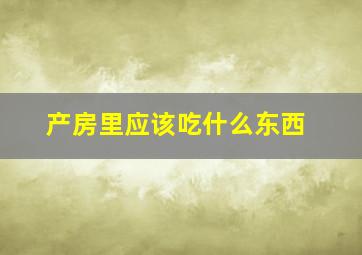 产房里应该吃什么东西